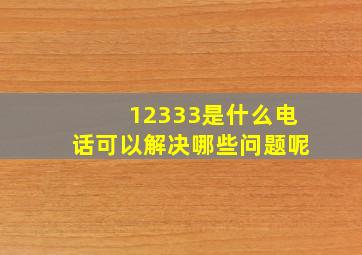 12333是什么电话可以解决哪些问题呢